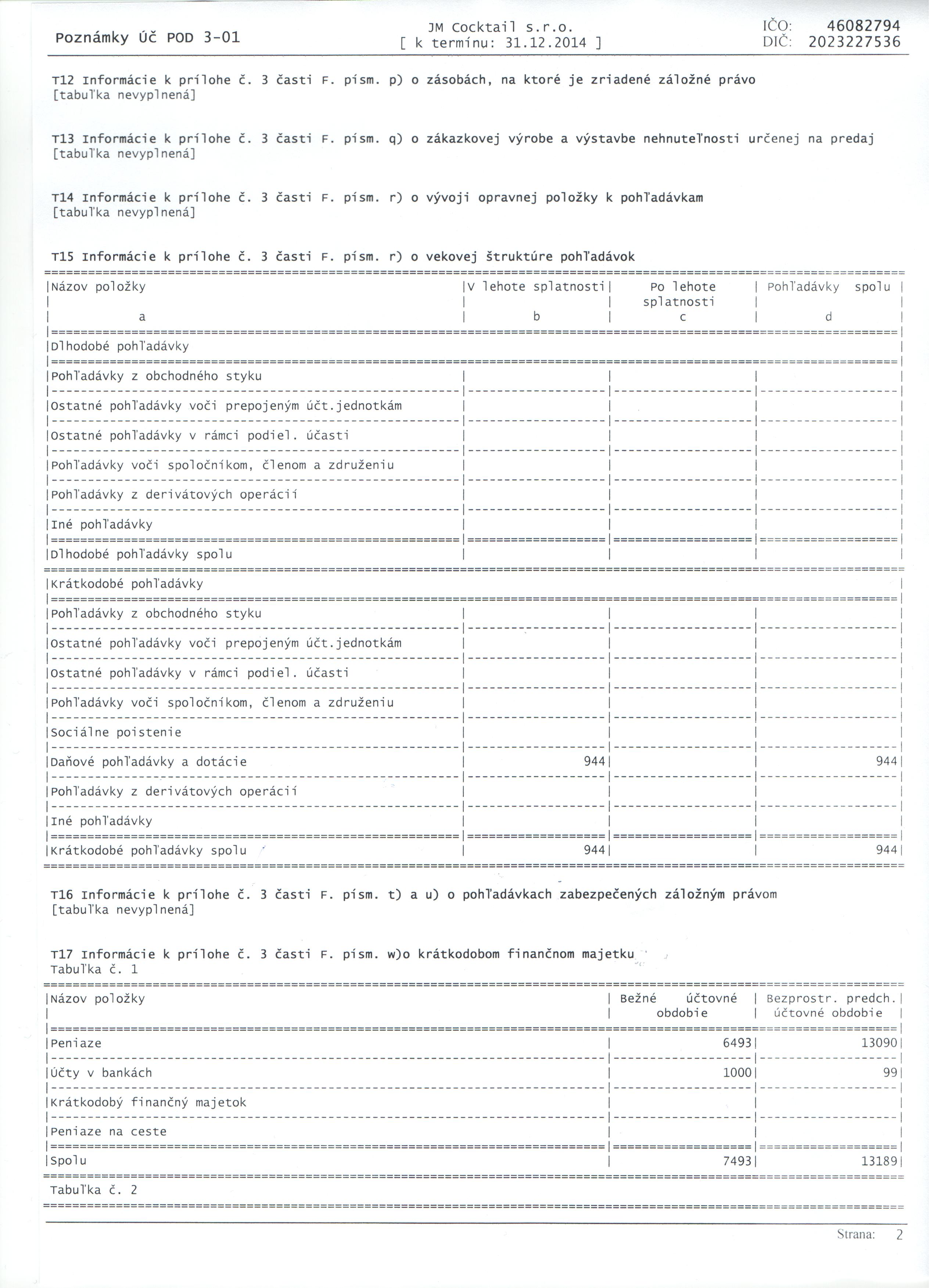 Poznámky Úč POD 3-01

JM Cocktail s.r.o.
[ k termínu: 31.12.2014 ]

IČO: 46082794
DIČ: 2023227536

T12 Informácie k prílohe č. 3 časti F. písm. p) o zásobách, na ktoré je zriadené záložné právo
[tabuľka nevyplnená]

T13 Informácie k prílohe č. 3 časti F. písm. q) o zákazkovej výrobe a výstavbe nehnuteľnosti určenej na predaj
[tabuľka nevyplnená]

T14 Informácie k prílohe č. 3 časti F. písm. r) o vývoji opravnej položky k pohľadávkam
[tabuľka nevyplnená]

T15 Informácie k prílohe č. 3 časti F. písm. r) o vekovej štruktúre pohľadávok

| Názov položky a | V lehote splatnosti b | Po lehote splatnosti c | Pohľadávky spolu d |
|---|---|---|---|
| Dlhodobé pohľadávky | | | |
| Pohľadávky z obchodného styku | | | |
| Ostatné pohľadávky voči prepojeným účt.jednotkám | | | |
| Ostatné pohľadávky v rámci podiel. účasti | | | |
| Pohľadávky voči spoločníkom, členom a združeniu | | | |
| Pohľadávky z derivátových operácií | | | |
| Iné pohľadávky | | | |
| Dlhodobé pohľadávky spolu | | | |
| Krátkodobé pohľadávky | | | |
| Pohľadávky z obchodného styku | | | |
| Ostatné pohľadávky voči prepojeným účt.jednotkám | | | |
| Ostatné pohľadávky v rámci podiel. účasti | | | |
| Pohľadávky voči spoločníkom, členom a združeniu | | | |
| Sociálne poistenie | | | |
| Daňové pohľadávky a dotácie | 944 | | 944 |
| Pohľadávky z derivátových operácií | | | |
| Iné pohľadávky | | | |
| Krátkodobé pohľadávky spolu | 944 | | 944 |

T16 Informácie k prílohe č. 3 časti F. písm. t) a u) o pohľadávkach zabezpečených záložným právom
[tabuľka nevyplnená]

T17 Informácie k prílohe č. 3 časti F. písm. w)o krátkodobom finančnom majetku
Tabuľka č. 1

| Názov položky | Bežné účtovné obdobie | Bezprostr. predch. účtovné obdobie |
|---|---|---|
| Peniaze | 6493 | 13090 |
| Účty v bankách | 1000 | 99 |
| Krátkodobý finančný majetok | | |
| Peniaze na ceste | | |
| Spolu | 7493 | 13189 |

Tabuľka č. 2

Strana: 2